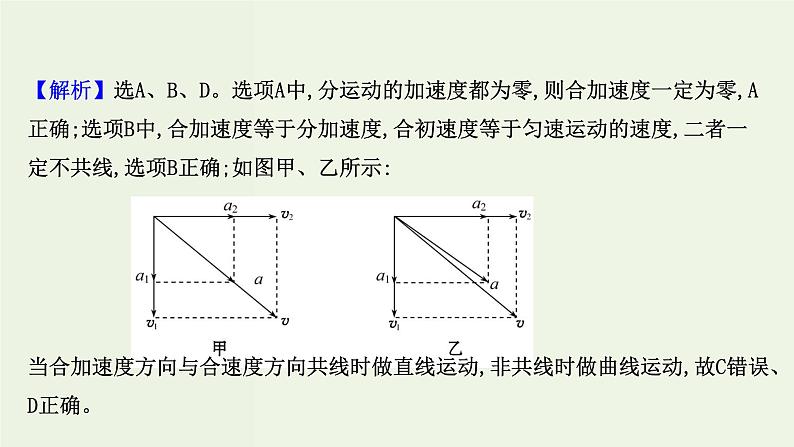 【解析】选A、B、D。选项A中,分运动的加速度都为零,则合加速度一定为零,A正确;选项B中,合加速度等于分加速度,合初速度等于匀速运动的速度,二者一定不共线,选项B正确;如图甲、乙所示:

$a_2$ $v_2$ $a_1$ $a$ $v_1$ $v$
甲

$a_2$ $v_2$ $a_1$ $a$ $v_1$ $v$
乙

当合加速度方向与合速度方向共线时做直线运动,非共线时做曲线运动,故C错误、D正确。